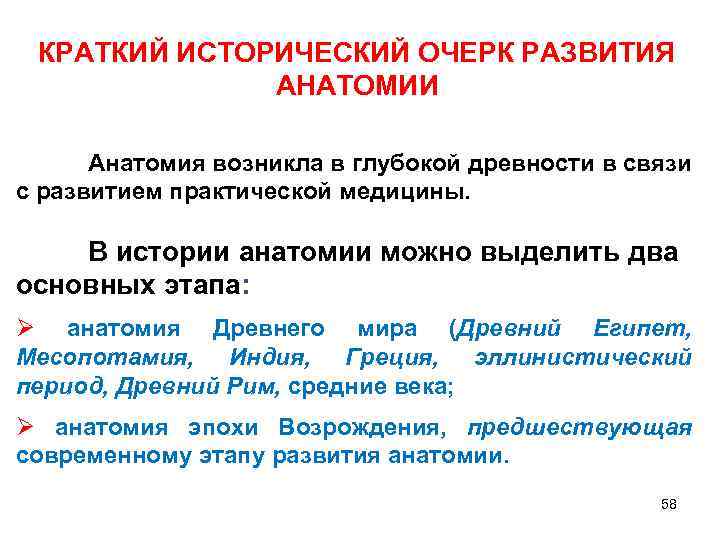 КРАТКИЙ ИСТОРИЧЕСКИЙ ОЧЕРК РАЗВИТИЯ АНАТОМИИ

Анатомия возникла в глубокой древности в связи с развитием практической медицины.

В истории анатомии можно выделить два основных этапа:

➢ анатомия Древнего мира (Древний Египет, Месопотамия, Индия, Греция, эллинистический период, Древний Рим, средние века;

➢ анатомия эпохи Возрождения, предшествующая современному этапу развития анатомии.

58